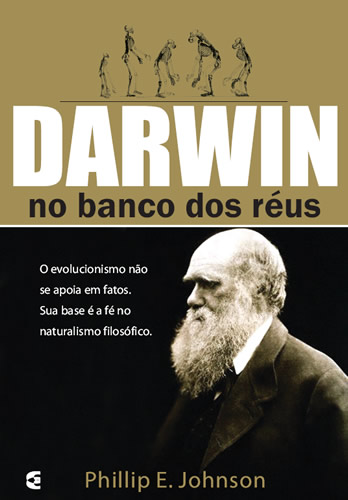 DARWIN
no banco dos réus

O evolucionismo não se apoia em fatos. Sua base é a fé no naturalismo filosófico.

Phillip E. Johnson